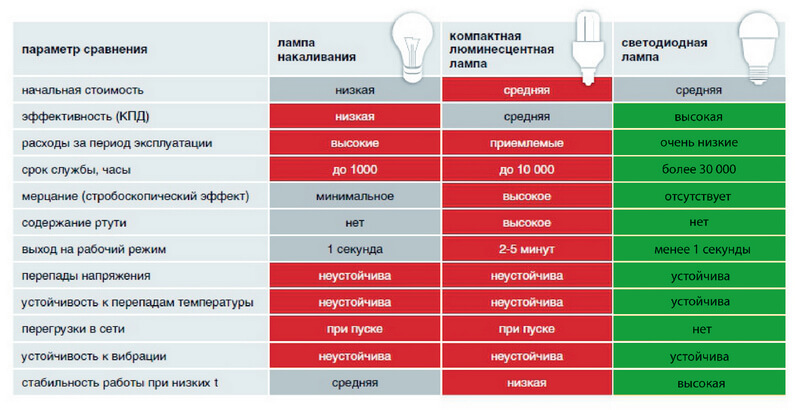 | параметр сравнения | лампа накаливания | компактная люминесцентная лампа | светодиодная лампа |
|---|---|---|---|
| начальная стоимость | низкая | средняя | средняя |
| эффективность (КПД) | низкая | средняя | высокая |
| расходы за период эксплуатации | высокие | приемлемые | очень низкие |
| срок службы, часы | до 1000 | до 10 000 | более 30 000 |
| мерцание (стробоскопический эффект) | минимальное | высокое | отсутствует |
| содержание ртути | нет | высокое | нет |
| выход на рабочий режим | 1 секунда | 2-5 минут | менее 1 секунды |
| перепады напряжения | неустойчива | неустойчива | устойчива |
| устойчивость к перепадам температуры | неустойчива | неустойчива | устойчива |
| перегрузки в сети | при пуске | при пуске | нет |
| устойчивость к вибрации | неустойчива | неустойчива | устойчива |
| стабильность работы при низких t | средняя | низкая | высокая |